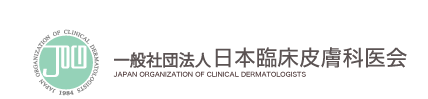 JAPAN ORGANIZATION OF CLINICAL DERMATOLOGISTS 1984

JOCD

一般社団法人 日本臨床皮膚科医会
JAPAN ORGANIZATION OF CLINICAL DERMATOLOGISTS